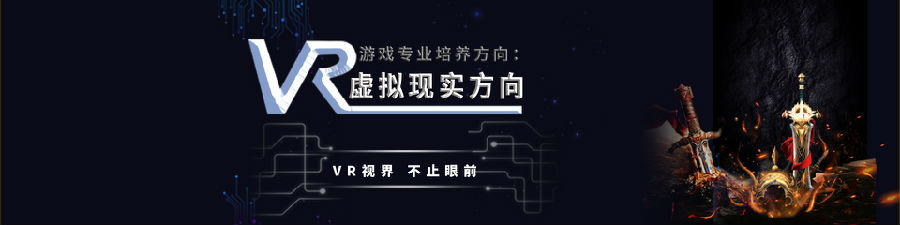 VR 游戏专业培养方向：
虚拟现实方向

VR视界 不止眼前